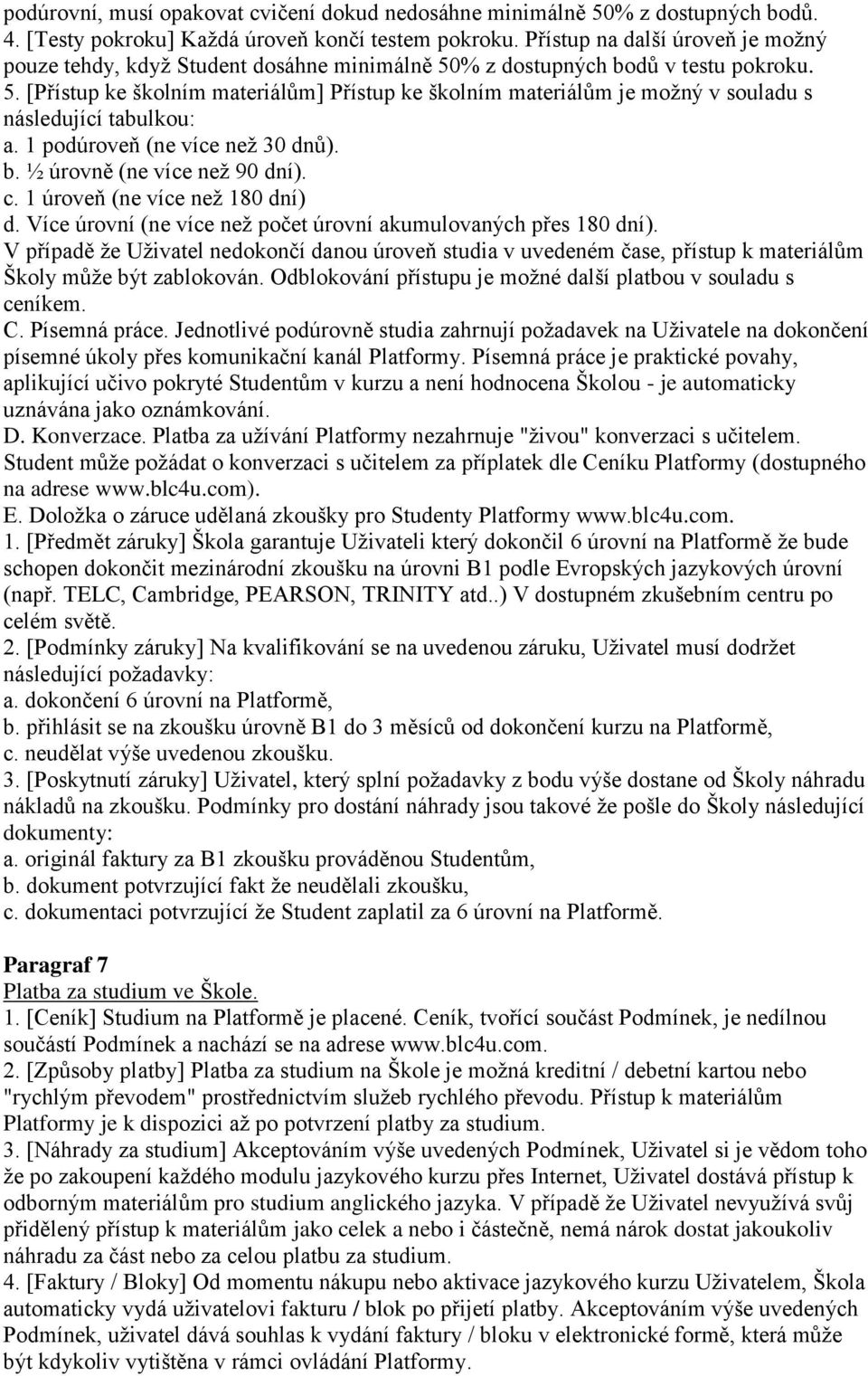 podúrovní, musí opakovat cvičení dokud nedosáhne minimálně 50% z dostupných bodů.
4. [Testy pokroku] Každá úroveň končí testem pokroku. Přístup na další úroveň je možný pouze tehdy, když Student dosáhne minimálně 50% z dostupných bodů v testu pokroku.
5. [Přístup ke školním materiálům] Přístup ke školním materiálům je možný v souladu s následující tabulkou:
a. 1 podúroveň (ne více než 30 dnů).
b. ½ úrovně (ne více než 90 dní).
c. 1 úroveň (ne více než 180 dní)
d. Více úrovní (ne více než počet úrovní akumulovaných přes 180 dní).
V případě že Uživatel nedokončí danou úroveň studia v uvedeném čase, přístup k materiálům Školy může být zablokován. Odblokování přístupu je možné další platbou v souladu s ceníkem.
C. Písemná práce. Jednotlivé podúrovně studia zahrnují požadavek na Uživatele na dokončení písemné úkoly přes komunikační kanál Platformy. Písemná práce je praktické povahy, aplikující učivo pokryté Studentům v kurzu a není hodnocena Školou - je automaticky uznávána jako oznámkování.
D. Konverzace. Platba za užívání Platformy nezahrnuje "živou" konverzaci s učitelem. Student může požádat o konverzaci s učitelem za příplatek dle Ceníku Platformy (dostupného na adrese www.blc4u.com).
E. Doložka o záruce udělaná zkoušky pro Studenty Platformy www.blc4u.com.
1. [Předmět záruky] Škola garantuje Uživateli který dokončil 6 úrovní na Platformě že bude schopen dokončit mezinárodní zkoušku na úrovni B1 podle Evropských jazykových úrovní (např. TELC, Cambridge, PEARSON, TRINITY atd..) V dostupném zkušebním centru po celém světě.
2. [Podmínky záruky] Na kvalifikování se na uvedenou záruku, Uživatel musí dodržet následující požadavky:
a. dokončení 6 úrovní na Platformě,
b. přihlásit se na zkoušku úrovně B1 do 3 měsíců od dokončení kurzu na Platformě,
c. neudělat výše uvedenou zkoušku.
3. [Poskytnutí záruky] Uživatel, který splní požadavky z bodu výše dostane od Školy náhradu nákladů na zkoušku. Podmínky pro dostání náhrady jsou takové že pošle do Školy následující dokumenty:
a. originál faktury za B1 zkoušku prováděnou Studentům,
b. dokument potvrzující fakt že neudělali zkoušku,
c. dokumentaci potvrzující že Student zaplatil za 6 úrovní na Platformě.

Paragraf 7
Platba za studium ve Škole.
1. [Ceník] Studium na Platformě je placené. Ceník, tvořící součást Podmínek, je nedílnou součástí Podmínek a nachází se na adrese www.blc4u.com.
2. [Způsoby platby] Platba za studium na Škole je možná kreditní / debetní kartou nebo "rychlým převodem" prostřednictvím služeb rychlého převodu. Přístup k materiálům Platformy je k dispozici až po potvrzení platby za studium.
3. [Náhrady za studium] Akceptováním výše uvedených Podmínek, Uživatel si je vědom toho že po zakoupení každého modulu jazykového kurzu přes Internet, Uživatel dostává přístup k odborným materiálům pro studium anglického jazyka. V případě že Uživatel nevyužívá svůj přidělený přístup k materiálům jako celek a nebo i částečně, nemá nárok dostat jakoukoliv náhradu za část nebo za celou platbu za studium.
4. [Faktury / Bloky] Od momentu nákupu nebo aktivace jazykového kurzu Uživatelem, Škola automaticky vydá uživatelovi fakturu / blok po přijetí platby. Akceptováním výše uvedených Podmínek, uživatel dává souhlas k vydání faktury / bloku v elektronické formě, která může být kdykoliv vytištěna v rámci ovládání Platformy.